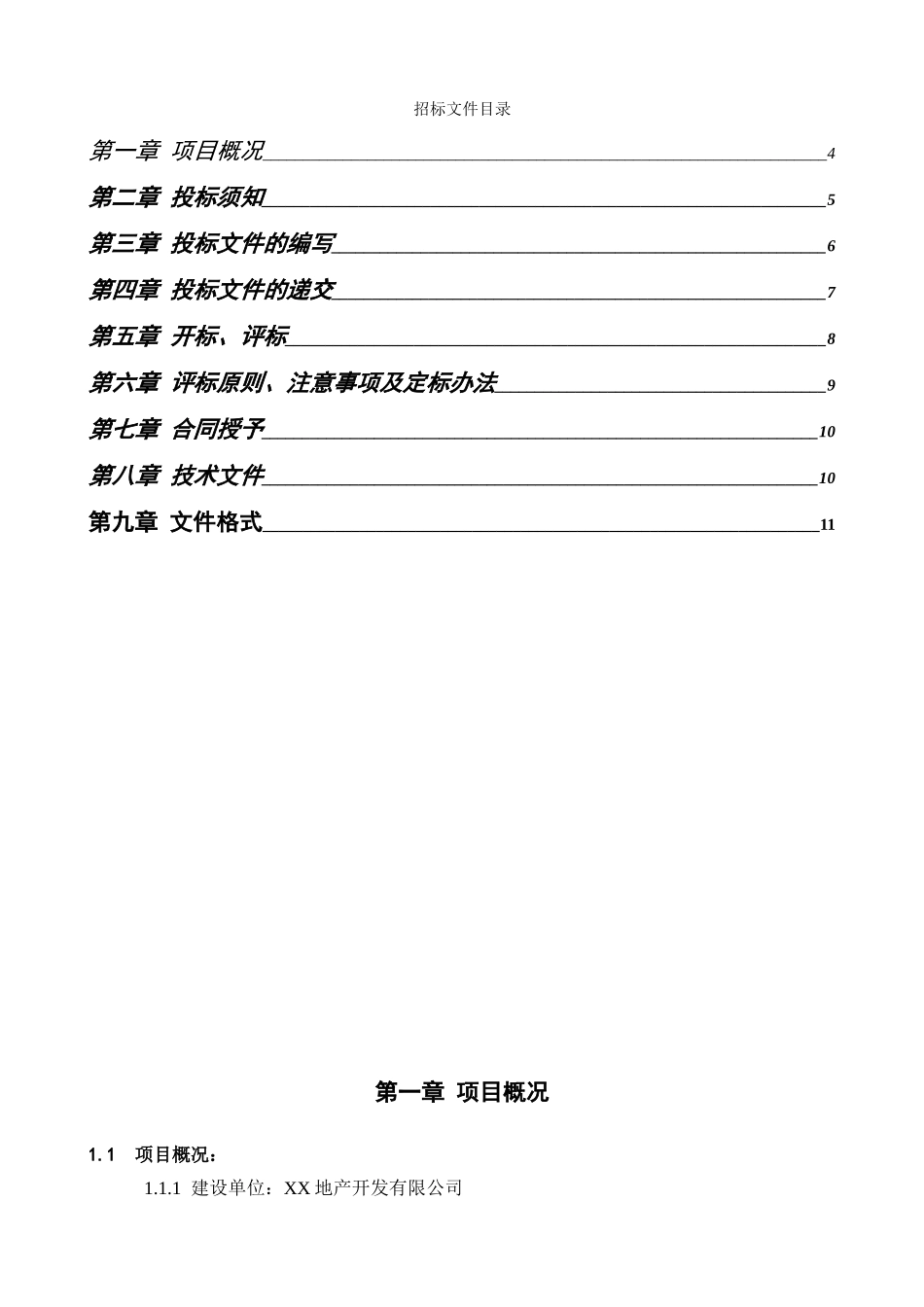 招标文件目录

第一章 项目概况 4

第二章 投标须知 5

第三章 投标文件的编写 6

第四章 投标文件的递交 7

第五章 开标、评标 8

第六章 评标原则、注意事项及定标办法 9

第七章 合同授予 10

第八章 技术文件 10

第九章 文件格式 11

第一章 项目概况

1.1 项目概况：

1.1.1 建设单位：XX 地产开发有限公司